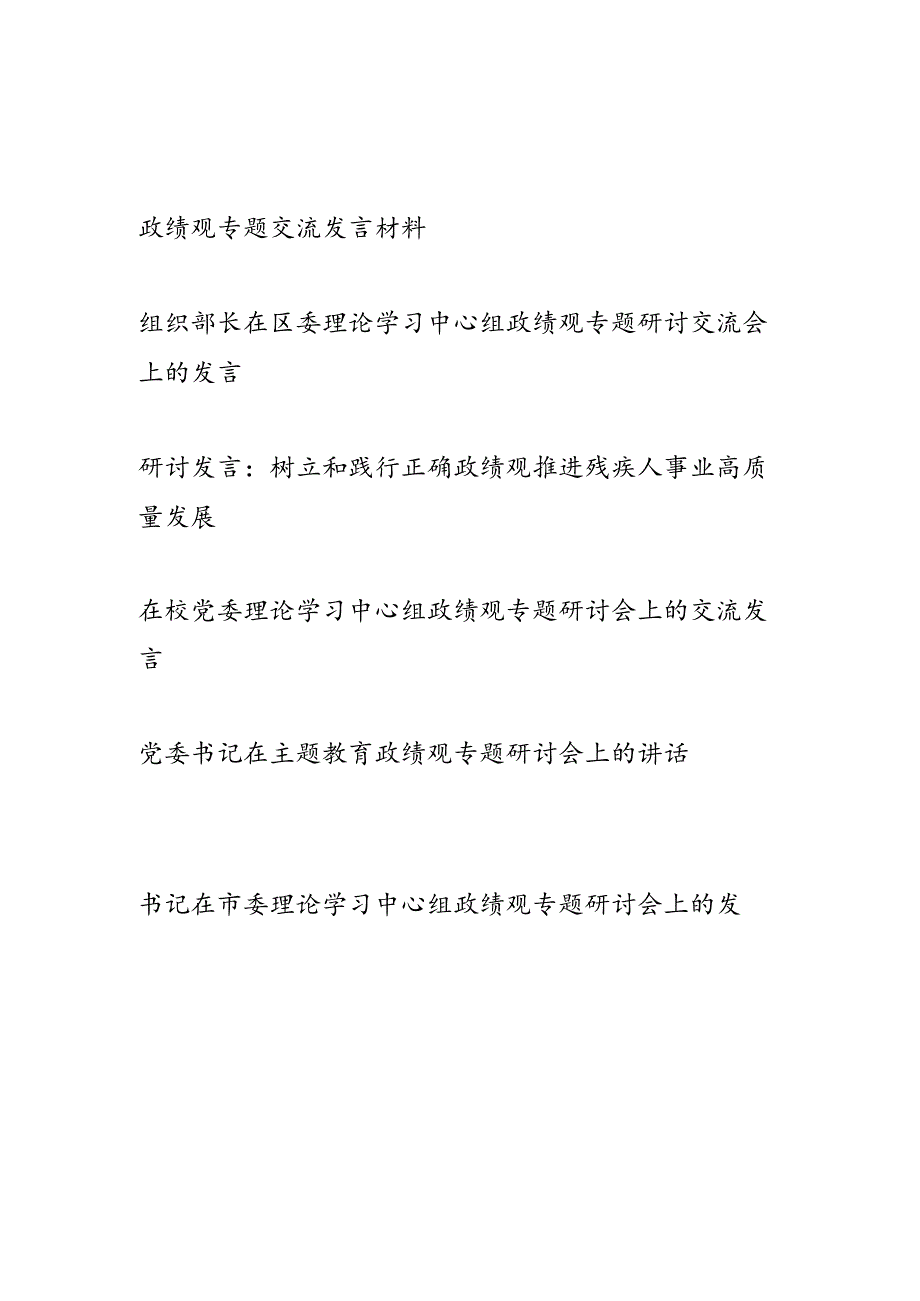 政绩观专题交流发言材料

组织部长在区委理论学习中心组政绩观专题研讨交流会上的发言

研讨发言：树立和践行正确政绩观推进残疾人事业高质量发展

在校党委理论学习中心组政绩观专题研讨会上的交流发言

党委书记在主题教育政绩观专题研讨会上的讲话

书记在市委理论学习中心组政绩观专题研讨会上的发